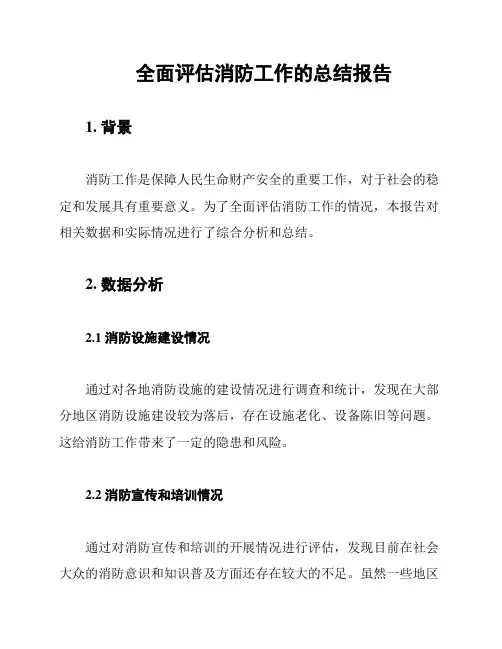 全面评估消防工作的总结报告

1. 背景

消防工作是保障人民生命财产安全的重要工作，对于社会的稳定和发展具有重要意义。为了全面评估消防工作的情况，本报告对相关数据和实际情况进行了综合分析和总结。

2. 数据分析

2.1 消防设施建设情况

通过对各地消防设施的建设情况进行调查和统计，发现在大部分地区消防设施建设较为落后，存在设施老化、设备陈旧等问题。这给消防工作带来了一定的隐患和风险。

2.2 消防宣传和培训情况

通过对消防宣传和培训的开展情况进行评估，发现目前在社会大众的消防意识和知识普及方面还存在较大的不足。虽然一些地区